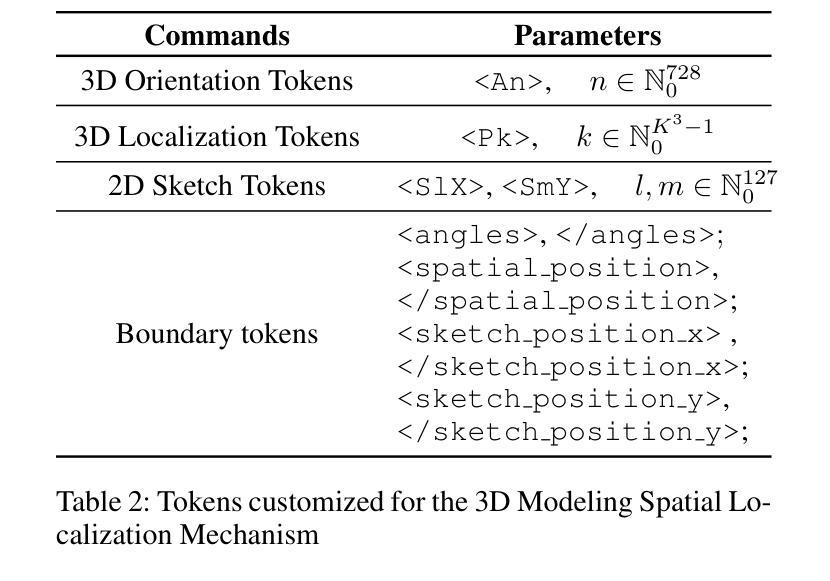 | Commands | Parameters |
|---|---|
| 3D Orientation Tokens | <An>, $n \in \mathbb{N}_0^{728}$ |
| 3D Localization Tokens | <Pk>, $k \in \mathbb{N}_0^{K^3-1}$ |
| 2D Sketch Tokens | <SlX>, <SmY>, $l, m \in \mathbb{N}_0^{127}$ |
| Boundary tokens | <angles>, </angles>; <spatial_position>, </spatial_position>; <sketch_position_x> , </sketch_position_x>; <sketch_position_y>, </sketch_position_y>; |

Table 2: Tokens customized for the 3D Modeling Spatial Localization Mechanism